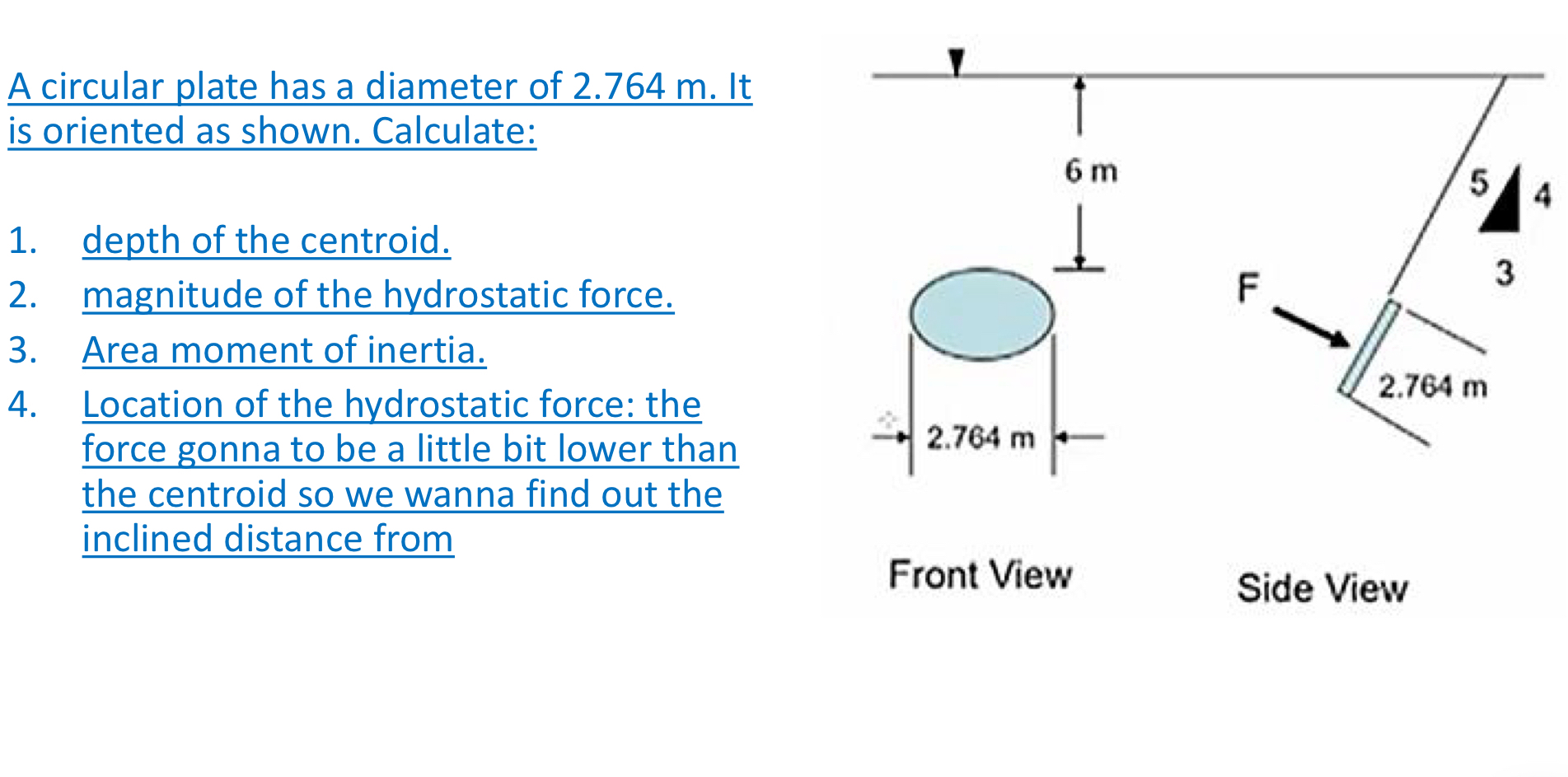 A circular plate has a diameter of 2.764 m. It is oriented as shown. Calculate:

1. depth of the centroid.
2. magnitude of the hydrostatic force.
3. Area moment of inertia.
4. Location of the hydrostatic force: the force gonna to be a little bit lower than the centroid so we wanna find out the inclined distance from

6 m
5
4
3
F
2.764 m
2.764 m
Front View
Side View